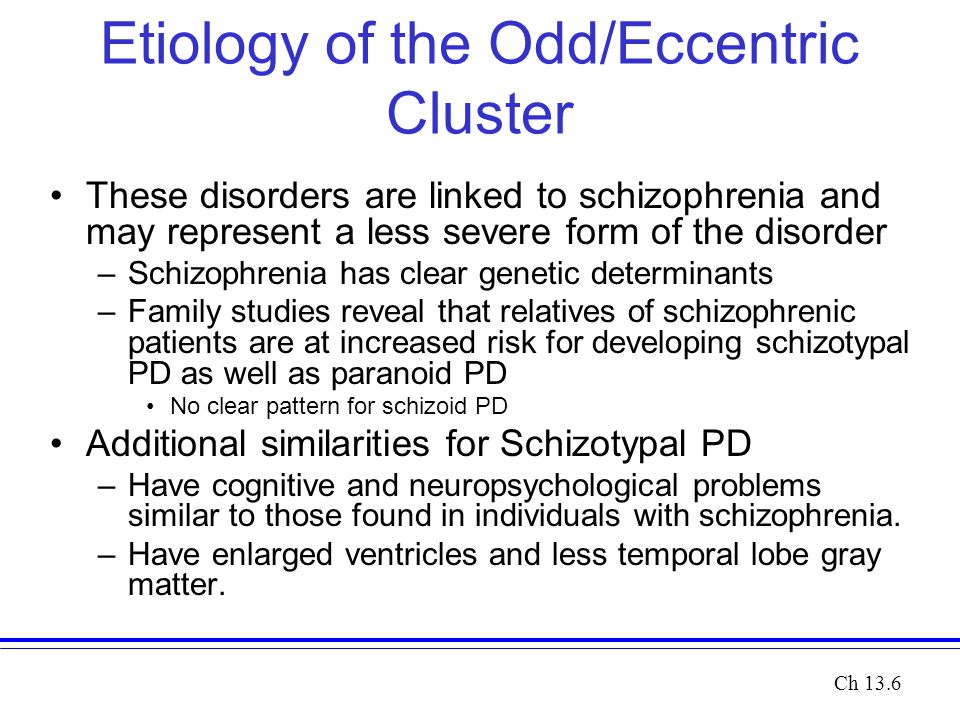 Etiology of the Odd/Eccentric Cluster

• These disorders are linked to schizophrenia and may represent a less severe form of the disorder
– Schizophrenia has clear genetic determinants
– Family studies reveal that relatives of schizophrenic patients are at increased risk for developing schizotypal PD as well as paranoid PD
• No clear pattern for schizoid PD

• Additional similarities for Schizotypal PD
– Have cognitive and neuropsychological problems similar to those found in individuals with schizophrenia.
– Have enlarged ventricles and less temporal lobe gray matter.

Ch 13.6